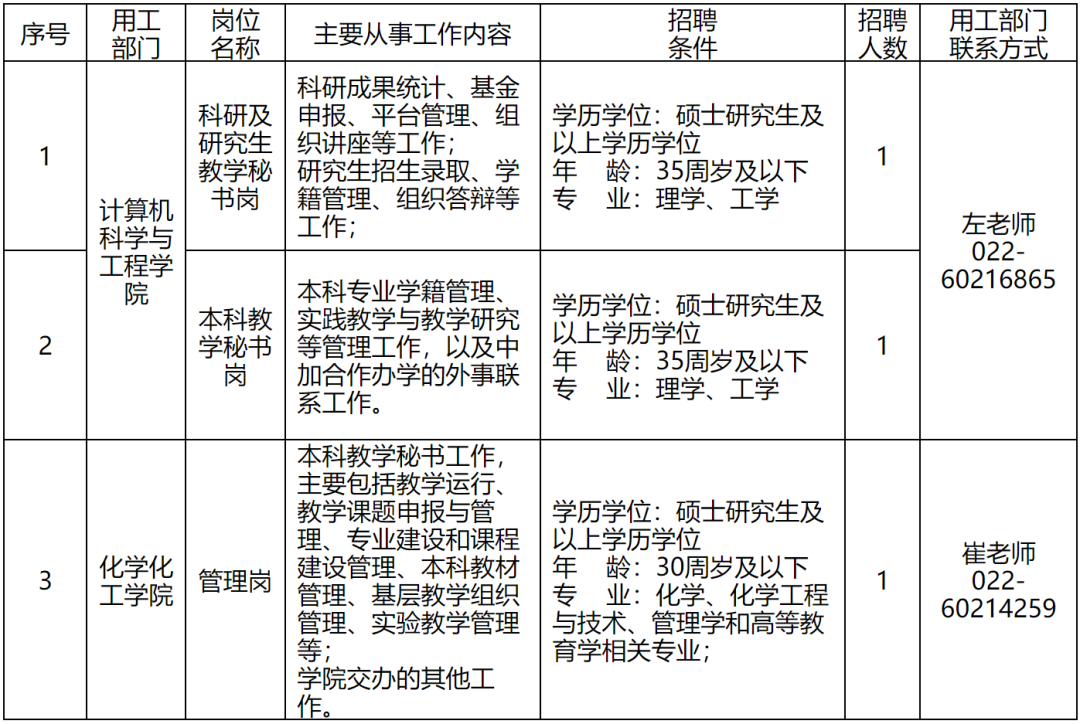 | 序号 | 用工部门 | 岗位名称 | 主要从事工作内容 | 招聘条件 | 招聘人数 | 用工部门联系方式 |
|---|---|---|---|---|---|---|
| 1 | 计算机科学与工程学院 | 科研及研究生教学秘书岗 | 科研成果统计、基金申报、平台管理、组织讲座等工作；研究生招生录取、学籍管理、组织答辩等工作； | 学历学位：硕士研究生及以上学历学位 年 龄：35周岁及以下 专 业：理学、工学 | 1 | 左老师 022-60216865 |
| 2 | 计算机科学与工程学院 | 本科教学秘书岗 | 本科专业学籍管理、实践教学与教学研究等管理工作，以及中加合作办学的外事联系工作。 | 学历学位：硕士研究生及以上学历学位 年 龄：35周岁及以下 专 业：理学、工学 | 1 | 左老师 022-60216865 |
| 3 | 化学化工学院 | 管理岗 | 本科教学秘书工作，主要包括教学运行、教学课题申报与管理、专业建设和课程建设管理、本科教材管理、基层教学组织管理、实验教学管理等；学院交办的其他工作。 | 学历学位：硕士研究生及以上学历学位 年 龄：30周岁及以下 专 业：化学、化学工程与技术、管理学和高等教育学相关专业； | 1 | 崔老师 022-60214259 |